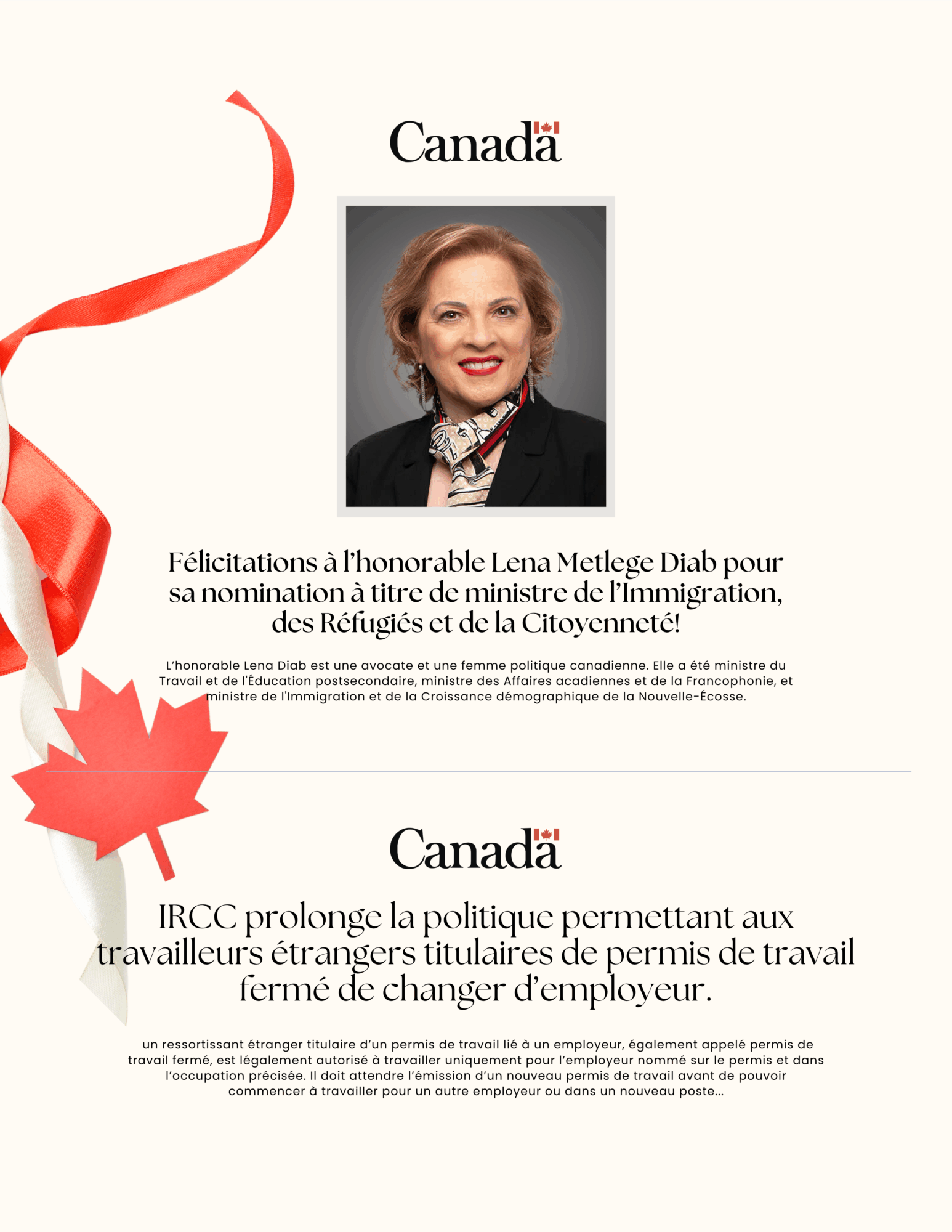 Canada

Félicitations à l'honorable Lena Metlege Diab pour sa nomination à titre de ministre de l'Immigration, des Réfugiés et de la Citoyenneté!

L'honorable Lena Diab est une avocate et une femme politique canadienne. Elle a été ministre du Travail et de l'Éducation postsecondaire, ministre des Affaires acadiennes et de la Francophonie, et ministre de l'Immigration et de la Croissance démographique de la Nouvelle-Écosse.

Canada

IRCC prolonge la politique permettant aux travailleurs étrangers titulaires de permis de travail fermé de changer d'employeur.

un ressortissant étranger titulaire d'un permis de travail lié à un employeur, également appelé permis de travail fermé, est légalement autorisé à travailler uniquement pour l'employeur nommé sur le permis et dans l'occupation précisée. Il doit attendre l'émission d'un nouveau permis de travail avant de pouvoir commencer à travailler pour un autre employeur ou dans un nouveau poste...